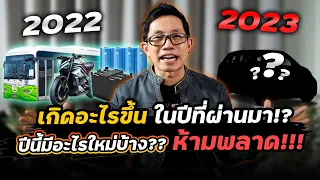 2022

2023

?
? ?

เกิดอะไรขึ้น ในปีที่ผ่านมา!?
ปีนี้มีอะไรใหม่บ้าง?? ห้ามพลาด!!!